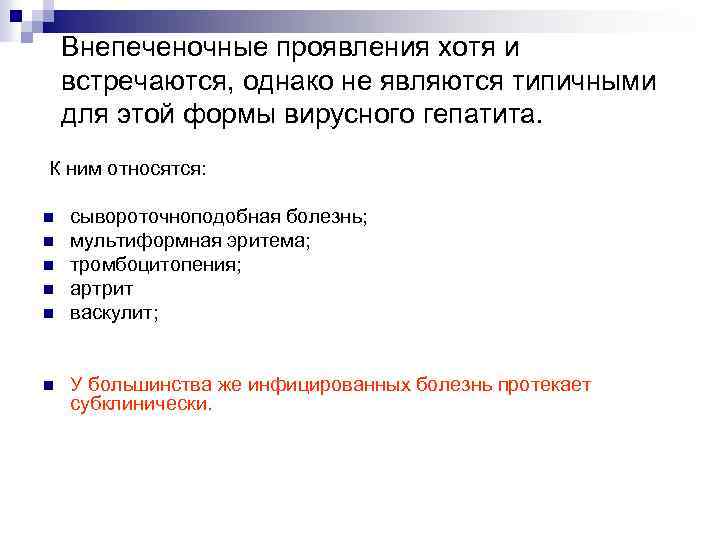 Внепеченочные проявления хотя и встречаются, однако не являются типичными для этой формы вирусного гепатита.

К ним относятся:

- сывороточноподобная болезнь;
- мультиформная эритема;
- тромбоцитопения;
- артрит
- васкулит;

- У большинства же инфицированных болезнь протекает субклинически.